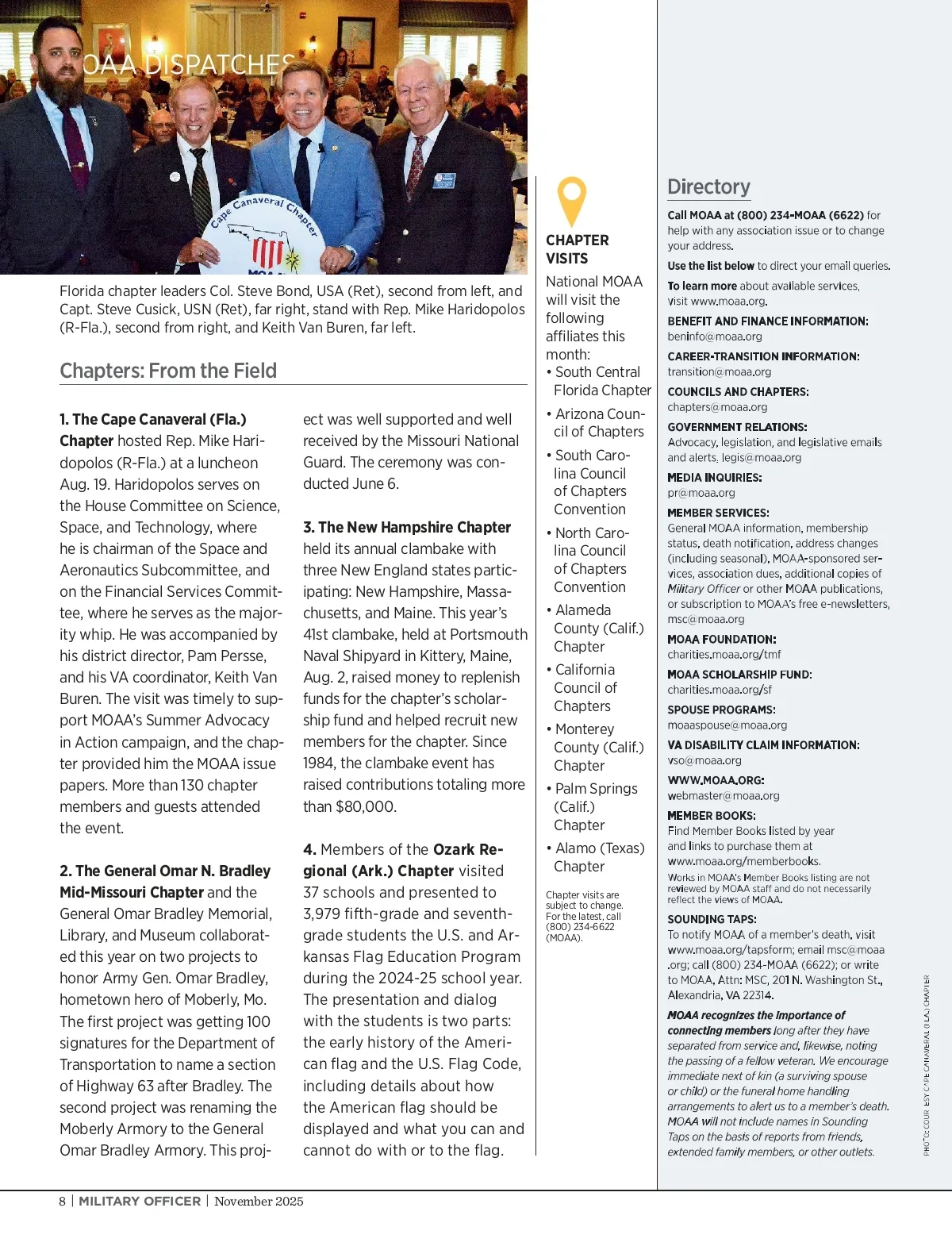 MOAA DISPATCHES

Cape Canaveral Chapter

MOAA

Florida chapter leaders Col. Steve Bond, USA (Ret), second from left, and Capt. Steve Cusick, USN (Ret), far right, stand with Rep. Mike Haridopolos (R-Fla.), second from right, and Keith Van Buren, far left.

Chapters: From the Field

1. The Cape Canaveral (Fla.) Chapter hosted Rep. Mike Haridopolos (R-Fla.) at a luncheon Aug. 19. Haridopolos serves on the House Committee on Science, Space, and Technology, where he is chairman of the Space and Aeronautics Subcommittee, and on the Financial Services Committee, where he serves as the majority whip. He was accompanied by his district director, Pam Persse, and his VA coordinator, Keith Van Buren. The visit was timely to support MOAA's Summer Advocacy in Action campaign, and the chapter provided him the MOAA issue papers. More than 130 chapter members and guests attended the event.

2. The General Omar N. Bradley Mid-Missouri Chapter and the General Omar Bradley Memorial, Library, and Museum collaborated this year on two projects to honor Army Gen. Omar Bradley, hometown hero of Moberly, Mo. The first project was getting 100 signatures for the Department of Transportation to name a section of Highway 63 after Bradley. The second project was renaming the Moberly Armory to the General Omar Bradley Armory. This project was well supported and well received by the Missouri National Guard. The ceremony was conducted June 6.

3. The New Hampshire Chapter held its annual clambake with three New England states participating: New Hampshire, Massachusetts, and Maine. This year's 41st clambake, held at Portsmouth Naval Shipyard in Kittery, Maine, Aug. 2, raised money to replenish funds for the chapter's scholarship fund and helped recruit new members for the chapter. Since 1984, the clambake event has raised contributions totaling more than $80,000.

4. Members of the Ozark Regional (Ark.) Chapter visited 37 schools and presented to 3,979 fifth-grade and seventh-grade students the U.S. and Arkansas Flag Education Program during the 2024-25 school year. The presentation and dialog with the students is two parts: the early history of the American flag and the U.S. Flag Code, including details about how the American flag should be displayed and what you can and cannot do with or to the flag.

CHAPTER VISITS

National MOAA will visit the following affiliates this month:
• South Central Florida Chapter
• Arizona Council of Chapters
• South Carolina Council of Chapters Convention
• North Carolina Council of Chapters Convention
• Alameda County (Calif.) Chapter
• California Council of Chapters
• Monterey County (Calif.) Chapter
• Palm Springs (Calif.) Chapter
• Alamo (Texas) Chapter

Chapter visits are subject to change. For the latest, call (800) 234-6622 (MOAA).

Directory

Call MOAA at (800) 234-MOAA (6622) for help with any association issue or to change your address.

Use the list below to direct your email queries.

To learn more about available services, visit www.moaa.org.

BENEFIT AND FINANCE INFORMATION:
beninfo@moaa.org

CAREER-TRANSITION INFORMATION:
transition@moaa.org

COUNCILS AND CHAPTERS:
chapters@moaa.org

GOVERNMENT RELATIONS:
Advocacy, legislation, and legislative emails and alerts, legis@moaa.org

MEDIA INQUIRIES:
pr@moaa.org

MEMBER SERVICES:
General MOAA information, membership status, death notification, address changes (including seasonal), MOAA-sponsored services, association dues, additional copies of Military Officer or other MOAA publications, or subscription to MOAA's free e-newsletters, msc@moaa.org

MOAA FOUNDATION:
charities.moaa.org/tmf

MOAA SCHOLARSHIP FUND:
charities.moaa.org/sf

SPOUSE PROGRAMS:
moaaspouse@moaa.org

VA DISABILITY CLAIM INFORMATION:
vso@moaa.org

WWW.MOAA.ORG:
webmaster@moaa.org

MEMBER BOOKS:
Find Member Books listed by year and links to purchase them at www.moaa.org/memberbooks.
Works in MOAA's Member Books listing are not reviewed by MOAA staff and do not necessarily reflect the views of MOAA.

SOUNDING TAPS:
To notify MOAA of a member's death, visit www.moaa.org/tapsform; email msc@moaa.org; call (800) 234-MOAA (6622); or write to MOAA, Attn: MSC, 201 N. Washington St., Alexandria, VA 22314.

MOAA recognizes the importance of connecting members long after they have separated from service and, likewise, noting the passing of a fellow veteran. We encourage immediate next of kin (a surviving spouse or child) or the funeral home handling arrangements to alert us to a member's death. MOAA will not include names in Sounding Taps on the basis of reports from friends, extended family members, or other outlets.

PHOTO: COURTESY CAPE CANAVERAL (FLA.) CHAPTER

8 | MILITARY OFFICER | November 2025